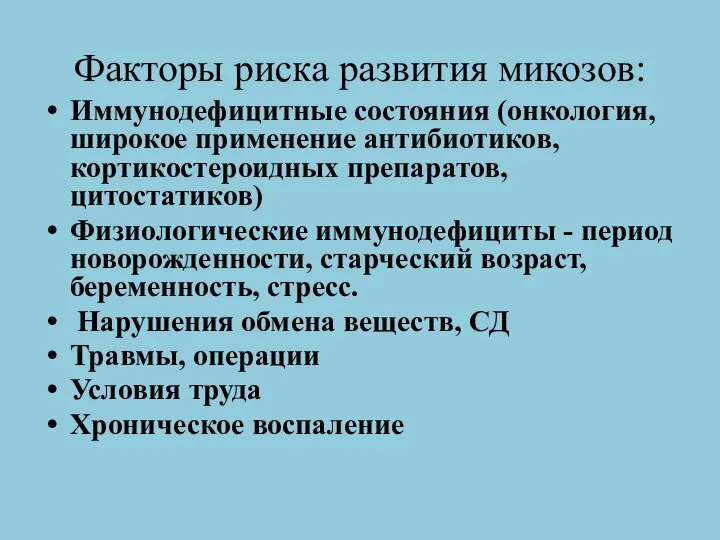 Факторы риска развития микозов:

• Иммунодефицитные состояния (онкология, широкое применение антибиотиков, кортикостероидных препаратов, цитостатиков)
• Физиологические иммунодефициты - период новорожденности, старческий возраст, беременность, стресс.
• Нарушения обмена веществ, СД
• Травмы, операции
• Условия труда
• Хроническое воспаление